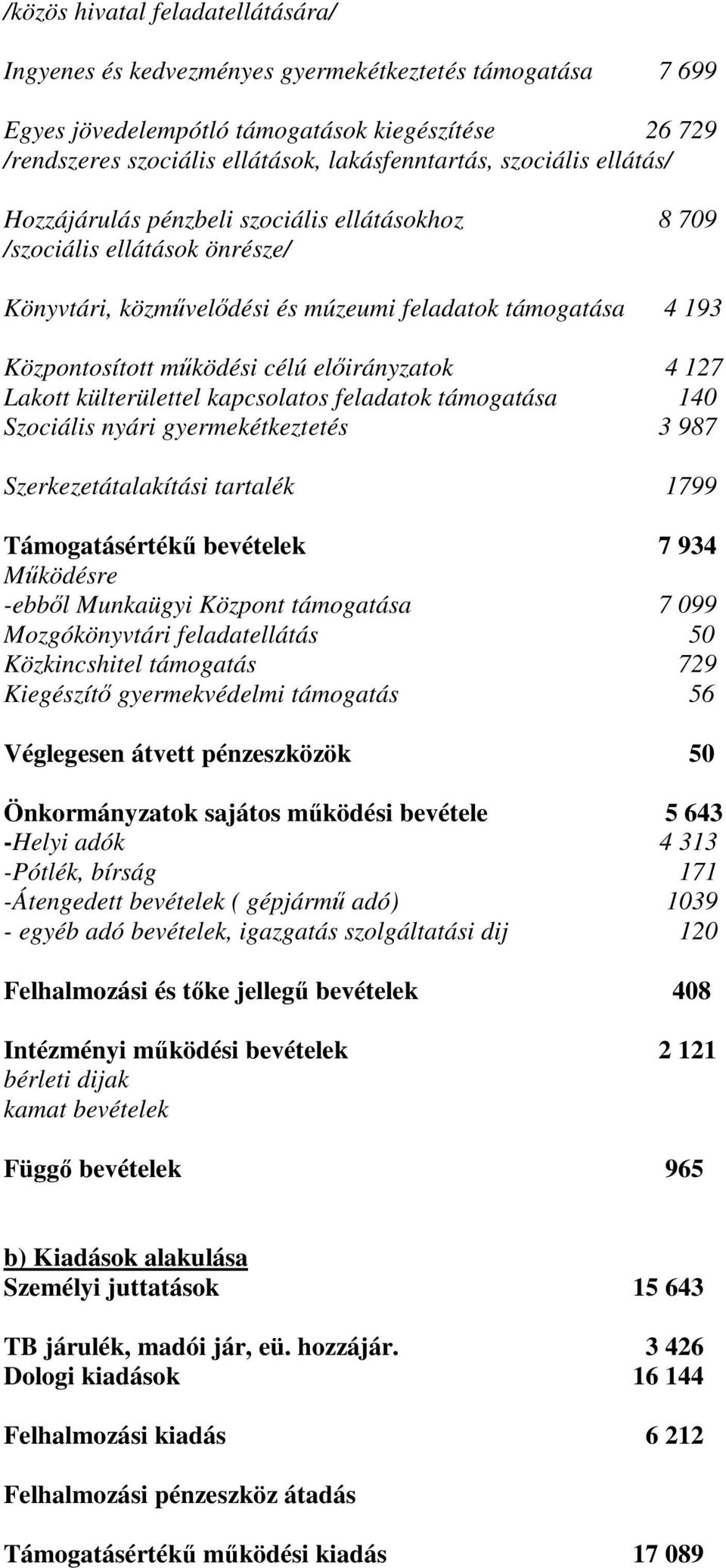 /közös hivatal feladatellátására/

Ingyenes és kedvezményes gyermekétkeztetés támogatása 7 699

Egyes jövedelempótló támogatások kiegészítése 26 729
/rendszeres szociális ellátások, lakásfenntartás, szociális ellátás/

Hozzájárulás pénzbeli szociális ellátásokhoz 8 709
/szociális ellátások önrésze/

Könyvtári, közművelődési és múzeumi feladatok támogatása 4 193

Központosított működési célú előirányzatok 4 127
Lakott külterülettel kapcsolatos feladatok támogatása 140
Szociális nyári gyermekétkeztetés 3 987

Szerkezetátalakítási tartalék 1799

Támogatásértékű bevételek 7 934
Működésre
-ebből Munkaügyi Központ támogatása 7 099
Mozgókönyvtári feladatellátás 50
Közkincshitel támogatás 729
Kiegészítő gyermekvédelmi támogatás 56

Véglegesen átvett pénzeszközök 50

Önkormányzatok sajátos működési bevétele 5 643
-Helyi adók 4 313
-Pótlék, bírság 171
-Átengedett bevételek ( gépjármű adó) 1039
- egyéb adó bevételek, igazgatás szolgáltatási dij 120

Felhalmozási és tőke jellegű bevételek 408

Intézményi működési bevételek 2 121
bérleti dijak
kamat bevételek

Függő bevételek 965

b) Kiadások alakulása
Személyi juttatások 15 643

TB járulék, madói jár, eü. hozzájár. 3 426
Dologi kiadások 16 144

Felhalmozási kiadás 6 212

Felhalmozási pénzeszköz átadás

Támogatásértékű működési kiadás 17 089